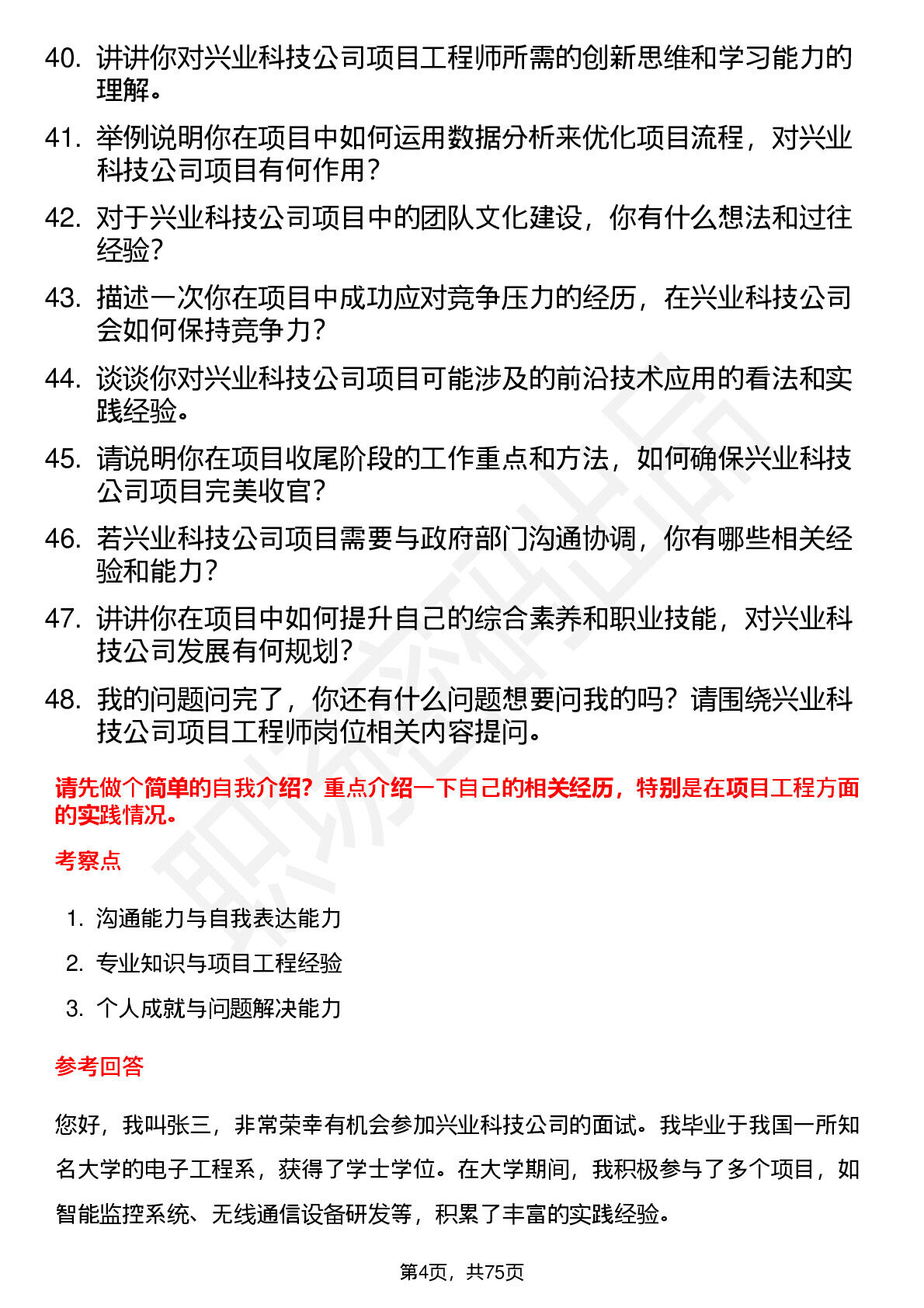 40. 讲讲你对兴业科技公司项目工程师所需的创新思维和学习能力的理解。

41. 举例说明你在项目中如何运用数据分析来优化项目流程，对兴业科技公司项目有何作用？

42. 对于兴业科技公司项目中的团队文化建设，你有什么想法和过往经验？

43. 描述一次你在项目中成功应对竞争压力的经历，在兴业科技公司会如何保持竞争力？

44. 谈谈你对兴业科技公司项目可能涉及的前沿技术应用的看法和实践经验。

45. 请说明你在项目收尾阶段的工作重点和方法，如何确保兴业科技公司项目完美收官？

46. 若兴业科技公司项目需要与政府部门沟通协调，你有哪些相关经验和能力？

47. 讲讲你在项目中如何提升自己的综合素养和职业技能，对兴业科技公司发展有何规划？

48. 我的问题问完了，你还有什么问题想要问我的吗？请围绕兴业科技公司项目工程师岗位相关内容提问。

请先做个简单的自我介绍？重点介绍一下自己的相关经历，特别是在项目工程方面的实践情况。

考察点

1. 沟通能力与自我表达能力
2. 专业知识与项目工程经验
3. 个人成就与问题解决能力

参考回答

您好，我叫张三，非常荣幸有机会参加兴业科技公司的面试。我毕业于我国一所知名大学的电子工程系，获得了学士学位。在大学期间，我积极参与了多个项目，如智能监控系统、无线通信设备研发等，积累了丰富的实践经验。

第4页，共75页